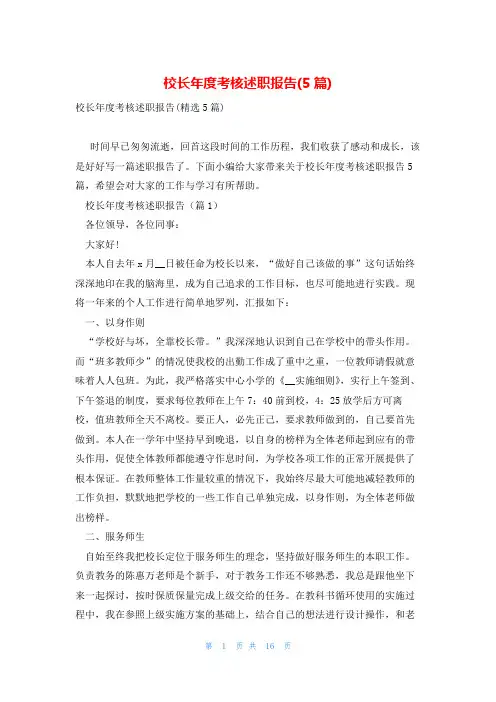 校长年度考核述职报告(5篇)

校长年度考核述职报告(精选5篇)

时间早已匆匆流逝，回首这段时间的工作历程，我们收获了感动和成长，该是好好写一篇述职报告了。下面小编给大家带来关于校长年度考核述职报告5篇，希望会对大家的工作与学习有所帮助。

校长年度考核述职报告（篇1）

各位领导，各位同事：

大家好！

本人自去年x月__日被任命为校长以来，“做好自己该做的事”这句话始终深深地印在我的脑海里，成为自己追求的工作目标，也尽可能地进行实践。现将一年来的个人工作进行简单地罗列，汇报如下：

一、以身作则

“学校好与坏，全靠校长带。”我深深地认识到自己在学校中的带头作用。而“班多教师少”的情况使我校的出勤工作成了重中之重，一位教师请假就意味着人人包班。为此，我严格落实中心小学的《__实施细则》，实行上午签到、下午签退的制度，要求每位教师在上午7：40前到校，4：25放学后方可离校，值班教师全天不离校。要正人，必先正己，要求教师做到的，自己要首先做到。本人在一学年中坚持早到晚退，以自身的榜样为全体老师起到应有的带头作用，促使全体教师都能遵守作息时间，为学校各项工作的正常开展提供了根本保证。在教师整体工作量较重的情况下，我始终尽最大可能地减轻教师的工作负担，默默地把学校的一些工作自己单独完成，以身作则，为全体老师做出榜样。

二、服务师生

自始至终我把校长定位于服务师生的理念，坚持做好服务师生的本职工作。负责教务的陈惠万老师是个新手，对于教务工作还不够熟悉，我总是跟他坐下来一起探讨，按时保质保量完成上级交给的任务。在教科书循环使用的实施过程中，我在参照上级实施方案的基础上，结合自己的想法进行设计操作，和老

第 1 页 共 16 页